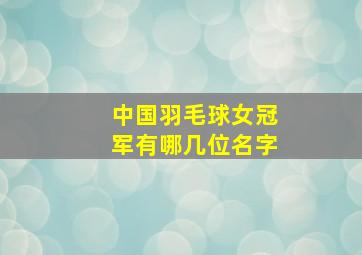 中国羽毛球女冠军有哪几位名字